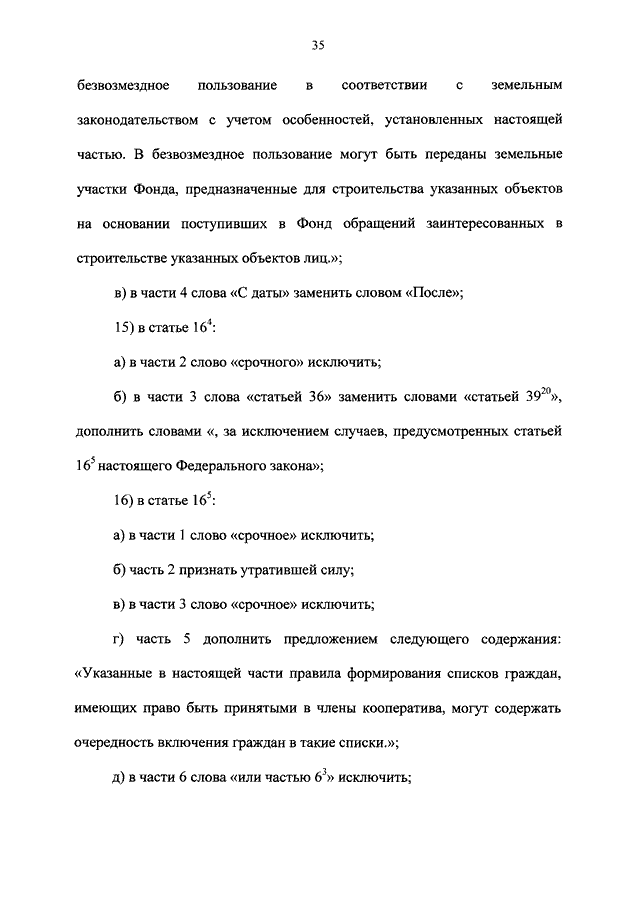 35

безвозмездное пользование в соответствии с земельным законодательством с учетом особенностей, установленных настоящей частью. В безвозмездное пользование могут быть переданы земельные участки Фонда, предназначенные для строительства указанных объектов на основании поступивших в Фонд обращений заинтересованных в строительстве указанных объектов лиц.»;

в) в части 4 слова «С даты» заменить словом «После»;

15) в статье $16^4$:

а) в части 2 слово «срочного» исключить;

б) в части 3 слова «статьей 36» заменить словами «статьей $39^{20}$», дополнить словами «, за исключением случаев, предусмотренных статьей $16^5$ настоящего Федерального закона»;

16) в статье $16^5$:

а) в части 1 слово «срочное» исключить;

б) часть 2 признать утратившей силу;

в) в части 3 слово «срочное» исключить;

г) часть 5 дополнить предложением следующего содержания: «Указанные в настоящей части правила формирования списков граждан, имеющих право быть принятыми в члены кооператива, могут содержать очередность включения граждан в такие списки.»;

д) в части 6 слова «или частью $6^3$» исключить;